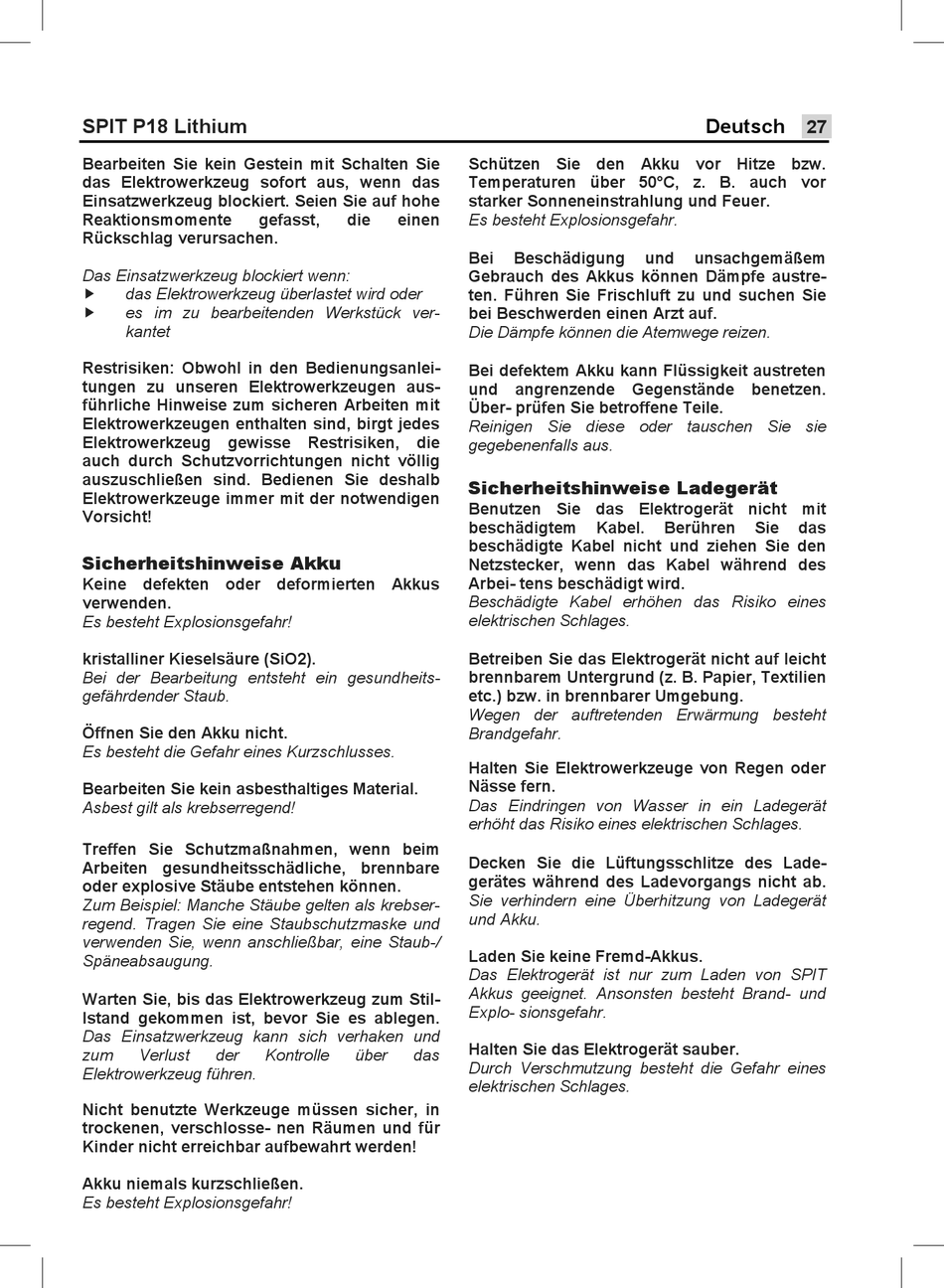 SPIT P18 Lithium

Deutsch 27

Bearbeiten Sie kein Gestein mit Schalten Sie das Elektrowerkzeug sofort aus, wenn das Einsatzwerkzeug blockiert. Seien Sie auf hohe Reaktionsmomente gefasst, die einen Rückschlag verursachen.

Das Einsatzwerkzeug blockiert wenn:
▶ das Elektrowerkzeug überlastet wird oder
▶ es im zu bearbeitenden Werkstück verkantet

Restrisiken: Obwohl in den Bedienungsanleitungen zu unseren Elektrowerkzeugen ausführliche Hinweise zum sicheren Arbeiten mit Elektrowerkzeugen enthalten sind, birgt jedes Elektrowerkzeug gewisse Restrisiken, die auch durch Schutzvorrichtungen nicht völlig auszuschließen sind. Bedienen Sie deshalb Elektrowerkzeuge immer mit der notwendigen Vorsicht!

Sicherheitshinweise Akku
Keine defekten oder deformierten Akkus verwenden.
Es besteht Explosionsgefahr!

kristalliner Kieselsäure (SiO2).
Bei der Bearbeitung entsteht ein gesundheitsgefährdender Staub.

Öffnen Sie den Akku nicht.
Es besteht die Gefahr eines Kurzschlusses.

Bearbeiten Sie kein asbesthaltiges Material.
Asbest gilt als krebserregend!

Treffen Sie Schutzmaßnahmen, wenn beim Arbeiten gesundheitsschädliche, brennbare oder explosive Stäube entstehen können.
Zum Beispiel: Manche Stäube gelten als krebserregend. Tragen Sie eine Staubschutzmaske und verwenden Sie, wenn anschließbar, eine Staub-/ Späneabsaugung.

Warten Sie, bis das Elektrowerkzeug zum Stillstand gekommen ist, bevor Sie es ablegen.
Das Einsatzwerkzeug kann sich verhaken und zum Verlust der Kontrolle über das Elektrowerkzeug führen.

Nicht benutzte Werkzeuge müssen sicher, in trockenen, verschlosse- nen Räumen und für Kinder nicht erreichbar aufbewahrt werden!

Akku niemals kurzschließen.
Es besteht Explosionsgefahr!

Schützen Sie den Akku vor Hitze bzw. Temperaturen über 50°C, z. B. auch vor starker Sonneneinstrahlung und Feuer.
Es besteht Explosionsgefahr.

Bei Beschädigung und unsachgemäßem Gebrauch des Akkus können Dämpfe austreten. Führen Sie Frischluft zu und suchen Sie bei Beschwerden einen Arzt auf.
Die Dämpfe können die Atemwege reizen.

Bei defektem Akku kann Flüssigkeit austreten und angrenzende Gegenstände benetzen. Über- prüfen Sie betroffene Teile.
Reinigen Sie diese oder tauschen Sie sie gegebenenfalls aus.

Sicherheitshinweise Ladegerät
Benutzen Sie das Elektrogerät nicht mit beschädigtem Kabel. Berühren Sie das beschädigte Kabel nicht und ziehen Sie den Netzstecker, wenn das Kabel während des Arbei- tens beschädigt wird.
Beschädigte Kabel erhöhen das Risiko eines elektrischen Schlages.

Betreiben Sie das Elektrogerät nicht auf leicht brennbarem Untergrund (z. B. Papier, Textilien etc.) bzw. in brennbarer Umgebung.
Wegen der auftretenden Erwärmung besteht Brandgefahr.

Halten Sie Elektrowerkzeuge von Regen oder Nässe fern.
Das Eindringen von Wasser in ein Ladegerät erhöht das Risiko eines elektrischen Schlages.

Decken Sie die Lüftungsschlitze des Ladegerätes während des Ladevorgangs nicht ab.
Sie verhindern eine Überhitzung von Ladegerät und Akku.

Laden Sie keine Fremd-Akkus.
Das Elektrogerät ist nur zum Laden von SPIT Akkus geeignet. Ansonsten besteht Brand- und Explo- sionsgefahr.

Halten Sie das Elektrogerät sauber.
Durch Verschmutzung besteht die Gefahr eines elektrischen Schlages.